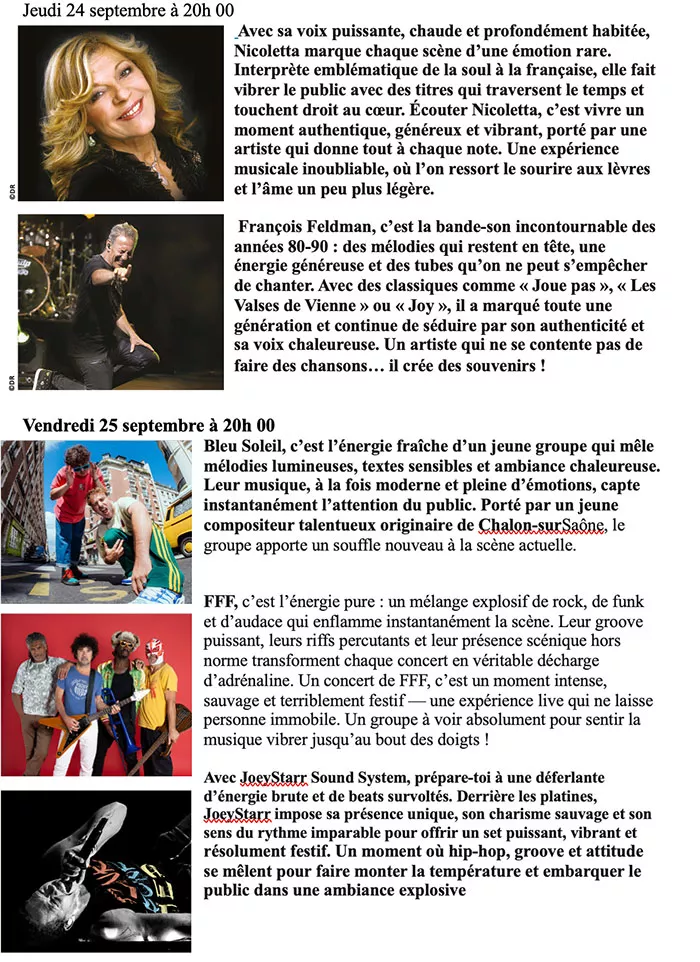 Jeudi 24 septembre à 20h 00

©DR

Avec sa voix puissante, chaude et profondément habitée, Nicoletta marque chaque scène d'une émotion rare. Interprète emblématique de la soul à la française, elle fait vibrer le public avec des titres qui traversent le temps et touchent droit au cœur. Écouter Nicoletta, c'est vivre un moment authentique, généreux et vibrant, porté par une artiste qui donne tout à chaque note. Une expérience musicale inoubliable, où l'on ressort le sourire aux lèvres et l'âme un peu plus légère.

©DR

François Feldman, c'est la bande-son incontournable des années 80-90 : des mélodies qui restent en tête, une énergie généreuse et des tubes qu'on ne peut s'empêcher de chanter. Avec des classiques comme « Joue pas », « Les Valses de Vienne » ou « Joy », il a marqué toute une génération et continue de séduire par son authenticité et sa voix chaleureuse. Un artiste qui ne se contente pas de faire des chansons… il crée des souvenirs !

Vendredi 25 septembre à 20h 00

Bleu Soleil, c'est l'énergie fraîche d'un jeune groupe qui mêle mélodies lumineuses, textes sensibles et ambiance chaleureuse. Leur musique, à la fois moderne et pleine d'émotions, capte instantanément l'attention du public. Porté par un jeune compositeur talentueux originaire de Chalon-surSaône, le groupe apporte un souffle nouveau à la scène actuelle.

FFF, c'est l'énergie pure : un mélange explosif de rock, de funk et d'audace qui enflamme instantanément la scène. Leur groove puissant, leurs riffs percutants et leur présence scénique hors norme transforment chaque concert en véritable décharge d'adrénaline. Un concert de FFF, c'est un moment intense, sauvage et terriblement festif — une expérience live qui ne laisse personne immobile. Un groupe à voir absolument pour sentir la musique vibrer jusqu'au bout des doigts !

Avec JoeyStarr Sound System, prépare-toi à une déferlante d'énergie brute et de beats survoltés. Derrière les platines, JoeyStarr impose sa présence unique, son charisme sauvage et son sens du rythme imparable pour offrir un set puissant, vibrant et résolument festif. Un moment où hip-hop, groove et attitude se mêlent pour faire monter la température et embarquer le public dans une ambiance explosive